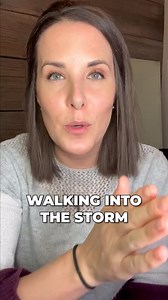 WALKING INTO THE STORM